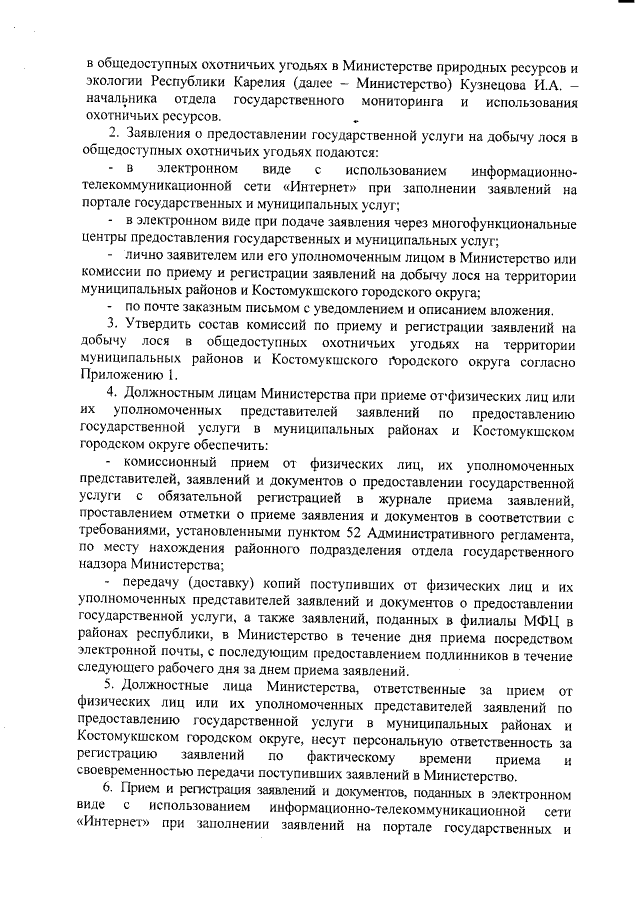 в общедоступных охотничьих угодьях в Министерстве природных ресурсов и экологии Республики Карелия (далее – Министерство) Кузнецова И.А. – начальника отдела государственного мониторинга и использования охотничьих ресурсов.

2. Заявления о предоставлении государственной услуги на добычу лося в общедоступных охотничьих угодьях подаются:

- в электронном виде с использованием информационно-телекоммуникационной сети «Интернет» при заполнении заявлений на портале государственных и муниципальных услуг;

- в электронном виде при подаче заявления через многофункциональные центры предоставления государственных и муниципальных услуг;

- лично заявителем или его уполномоченным лицом в Министерство или комиссии по приему и регистрации заявлений на добычу лося на территории муниципальных районов и Костомукшского городского округа;

- по почте заказным письмом с уведомлением и описанием вложения.

3. Утвердить состав комиссий по приему и регистрации заявлений на добычу лося в общедоступных охотничьих угодьях на территории муниципальных районов и Костомукшского городского округа согласно Приложению 1.

4. Должностным лицам Министерства при приеме от физических лиц или их уполномоченных представителей заявлений по предоставлению государственной услуги в муниципальных районах и Костомукшском городском округе обеспечить:

- комиссионный прием от физических лиц, их уполномоченных представителей, заявлений и документов о предоставлении государственной услуги с обязательной регистрацией в журнале приема заявлений, проставлением отметки о приеме заявления и документов в соответствии с требованиями, установленными пунктом 52 Административного регламента, по месту нахождения районного подразделения отдела государственного надзора Министерства;

- передачу (доставку) копий поступивших от физических лиц и их уполномоченных представителей заявлений и документов о предоставлении государственной услуги, а также заявлений, поданных в филиалы МФЦ в районах республики, в Министерство в течение дня приема посредством электронной почты, с последующим предоставлением подлинников в течение следующего рабочего дня за днем приема заявлений.

5. Должностные лица Министерства, ответственные за прием от физических лиц или их уполномоченных представителей заявлений по предоставлению государственной услуги в муниципальных районах и Костомукшском городском округе, несут персональную ответственность за регистрацию заявлений по фактическому времени приема и своевременностью передачи поступивших заявлений в Министерство.

6. Прием и регистрация заявлений и документов, поданных в электронном виде с использованием информационно-телекоммуникационной сети «Интернет» при заполнении заявлений на портале государственных и